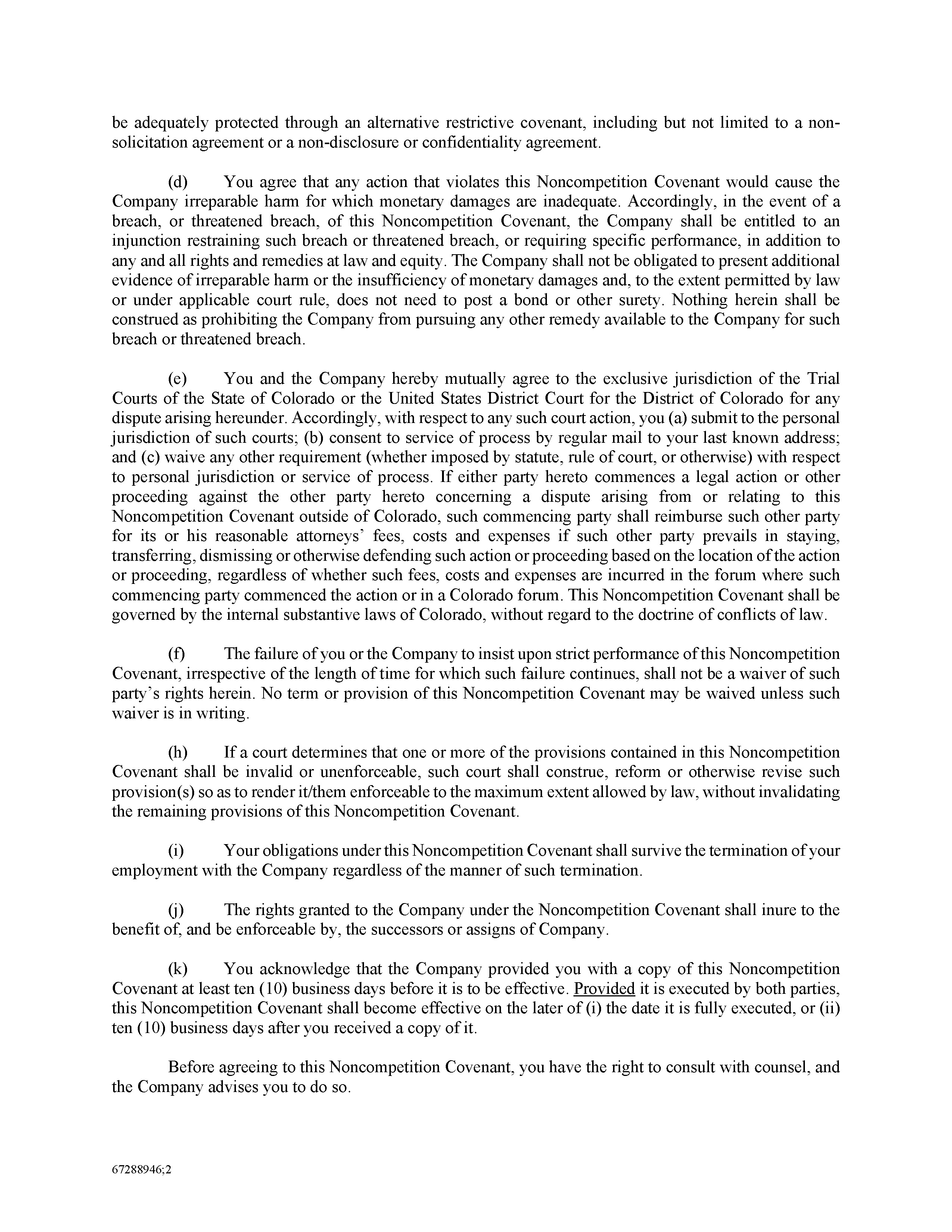 be adequately protected through an alternative restrictive covenant, including but not limited to a non-solicitation agreement or a non-disclosure or confidentiality agreement.

(d) You agree that any action that violates this Noncompetition Covenant would cause the Company irreparable harm for which monetary damages are inadequate. Accordingly, in the event of a breach, or threatened breach, of this Noncompetition Covenant, the Company shall be entitled to an injunction restraining such breach or threatened breach, or requiring specific performance, in addition to any and all rights and remedies at law and equity. The Company shall not be obligated to present additional evidence of irreparable harm or the insufficiency of monetary damages and, to the extent permitted by law or under applicable court rule, does not need to post a bond or other surety. Nothing herein shall be construed as prohibiting the Company from pursuing any other remedy available to the Company for such breach or threatened breach.

(e) You and the Company hereby mutually agree to the exclusive jurisdiction of the Trial Courts of the State of Colorado or the United States District Court for the District of Colorado for any dispute arising hereunder. Accordingly, with respect to any such court action, you (a) submit to the personal jurisdiction of such courts; (b) consent to service of process by regular mail to your last known address; and (c) waive any other requirement (whether imposed by statute, rule of court, or otherwise) with respect to personal jurisdiction or service of process. If either party hereto commences a legal action or other proceeding against the other party hereto concerning a dispute arising from or relating to this Noncompetition Covenant outside of Colorado, such commencing party shall reimburse such other party for its or his reasonable attorneys' fees, costs and expenses if such other party prevails in staying, transferring, dismissing or otherwise defending such action or proceeding based on the location of the action or proceeding, regardless of whether such fees, costs and expenses are incurred in the forum where such commencing party commenced the action or in a Colorado forum. This Noncompetition Covenant shall be governed by the internal substantive laws of Colorado, without regard to the doctrine of conflicts of law.

(f) The failure of you or the Company to insist upon strict performance of this Noncompetition Covenant, irrespective of the length of time for which such failure continues, shall not be a waiver of such party's rights herein. No term or provision of this Noncompetition Covenant may be waived unless such waiver is in writing.

(h) If a court determines that one or more of the provisions contained in this Noncompetition Covenant shall be invalid or unenforceable, such court shall construe, reform or otherwise revise such provision(s) so as to render it/them enforceable to the maximum extent allowed by law, without invalidating the remaining provisions of this Noncompetition Covenant.

(i) Your obligations under this Noncompetition Covenant shall survive the termination of your employment with the Company regardless of the manner of such termination.

(j) The rights granted to the Company under the Noncompetition Covenant shall inure to the benefit of, and be enforceable by, the successors or assigns of Company.

(k) You acknowledge that the Company provided you with a copy of this Noncompetition Covenant at least ten (10) business days before it is to be effective. Provided it is executed by both parties, this Noncompetition Covenant shall become effective on the later of (i) the date it is fully executed, or (ii) ten (10) business days after you received a copy of it.

Before agreeing to this Noncompetition Covenant, you have the right to consult with counsel, and the Company advises you to do so.

67288946;2